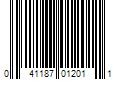 0 41187 01201 1